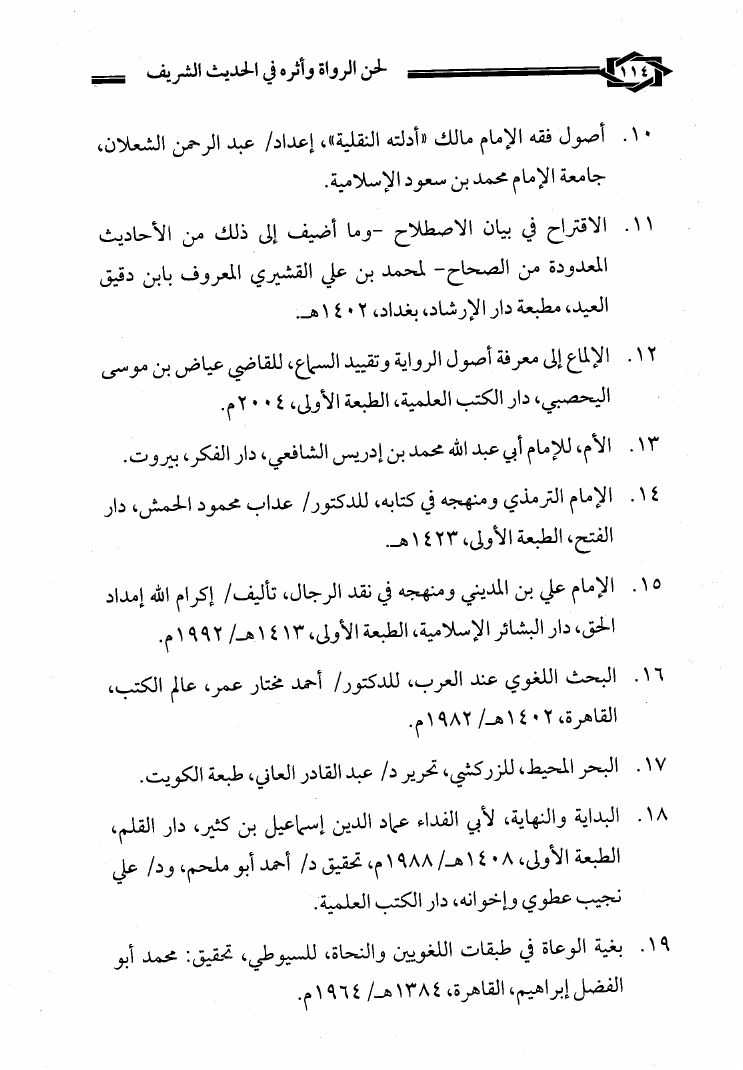 ١١٤ لحن الرواة وأثره في الحديث الشريف

١٠. أصول فقه الإمام مالك «أدلته النقلية»، إعداد/ عبد الرحمن الشعلان، جامعة الإمام محمد بن سعود الإسلامية.

١١. الاقتراح في بيان الاصطلاح -وما أضيف إلى ذلك من الأحاديث المعدودة من الصحاح- لمحمد بن علي القشيري المعروف بابن دقيق العيد، مطبعة دار الإرشاد، بغداد، ١٤٠٢هـ.

١٢. الإلماع إلى معرفة أصول الرواية وتقييد السماع، للقاضي عياض بن موسى اليحصبي، دار الكتب العلمية، الطبعة الأولى، ٢٠٠٤م.

١٣. الأم، للإمام أبي عبد الله محمد بن إدريس الشافعي، دار الفكر، بيروت.

١٤. الإمام الترمذي ومنهجه في كتابه، للدكتور/ عداب محمود الحمش، دار الفتح، الطبعة الأولى، ١٤٢٣هـ.

١٥. الإمام علي بن المديني ومنهجه في نقد الرجال، تأليف/ إكرام الله إمداد الحق، دار البشائر الإسلامية، الطبعة الأولى، ١٤١٣هـ/ ١٩٩٢م.

١٦. البحث اللغوي عند العرب، للدكتور/ أحمد مختار عمر، عالم الكتب، القاهرة، ١٤٠٢هـ/ ١٩٨٢م.

١٧. البحر المحيط، للزركشي، تحرير د/ عبد القادر العاني، طبعة الكويت.

١٨. البداية والنهاية، لأبي الفداء عماد الدين إسماعيل بن كثير، دار القلم، الطبعة الأولى، ١٤٠٨هـ/ ١٩٨٨م، تحقيق د/ أحمد أبو ملحم، ود/ علي نجيب عطوي وإخوانه، دار الكتب العلمية.

١٩. بغية الوعاة في طبقات اللغويين والنحاة، للسيوطي، تحقيق: محمد أبو الفضل إبراهيم، القاهرة، ١٣٨٤هـ/ ١٩٦٤م.